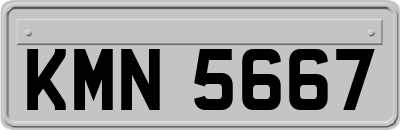 KMN 5667